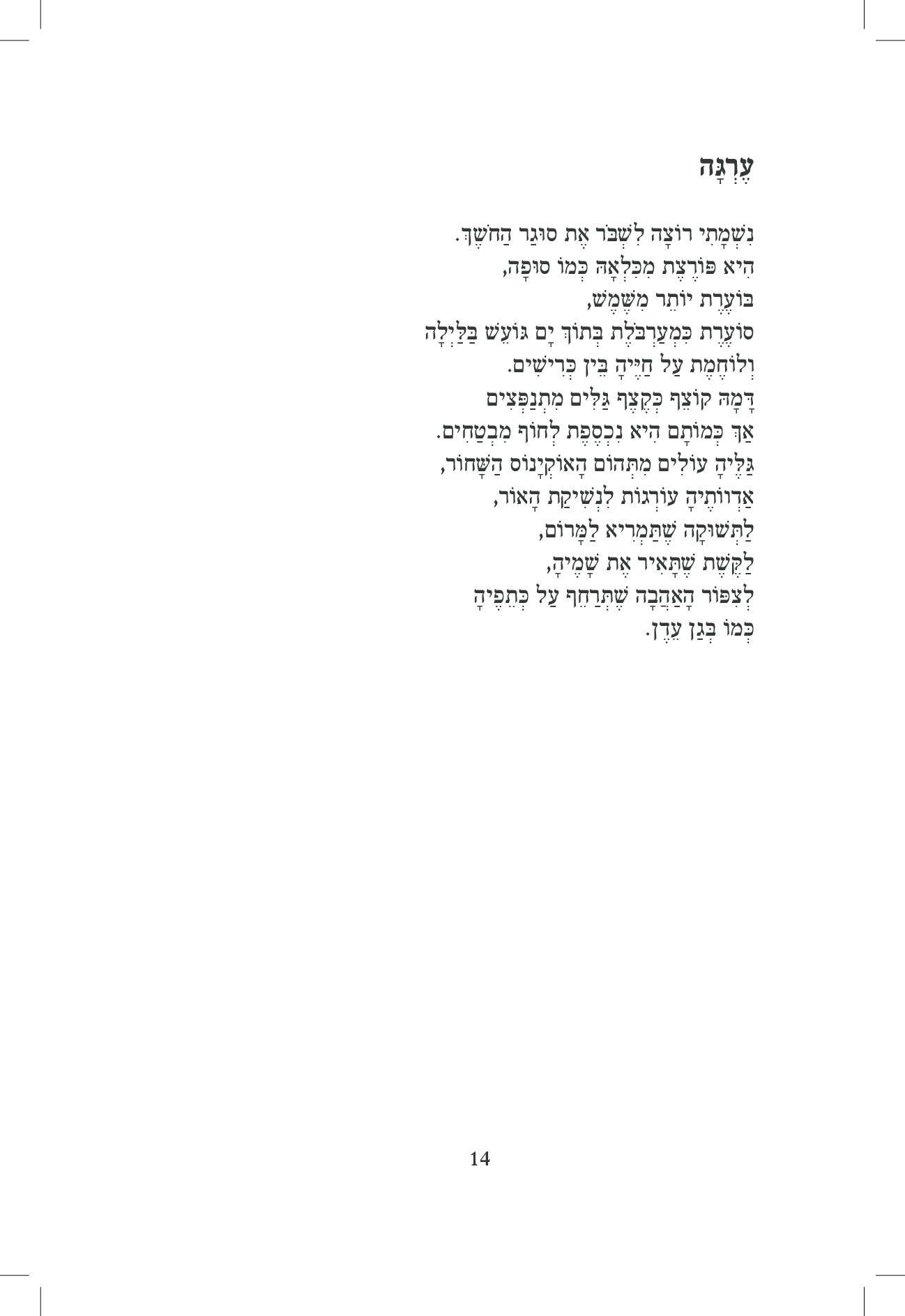 עֶרְגָּה

נִשְׁמָתִי רוֹצָה לִשְׁבֹּר אֶת סוּגַר הַחֹשֶׁךְ.
הִיא פּוֹרֶצֶת מִכִּלְאָהּ כְּמוֹ סוּפָה,
בּוֹעֶרֶת יוֹתֵר מִשֶּׁמֶשׁ,
סוֹעֶרֶת כִּמְעַרְבֹּלֶת בְּתוֹךְ יָם גּוֹעֵשׁ בַּלַּיְלָה
וְלוֹחֶמֶת עַל חַיֶּיהָ בֵּין כְּרִישִׁים.
דָּמָהּ קוֹצֵף כְּקֶצֶף גַּלִּים מִתְנַפְּצִים
אַךְ כְּמוֹתָם הִיא נִכְסֶפֶת לְחוֹף מִבְטַחִים.
גַּלֶּיהָ עוֹלִים מִתְּהוֹם הָאוֹקְיָנוֹס הַשָּׁחוֹר,
אַדְווֹתֶיהָ עוֹרְגוֹת לִנְשִׁיקַת הָאוֹר,
לַתְּשׁוּקָה שֶׁתַּמְרִיא לַמָּרוֹם,
לַקֶּשֶׁת שֶׁתָּאִיר אֶת שָׁמֶיהָ,
לְצִפּוֹר הָאַהֲבָה שֶׁתְּרַחֵף עַל כְּתֵפֶיהָ
כְּמוֹ בְּגַן עֵדֶן.

14